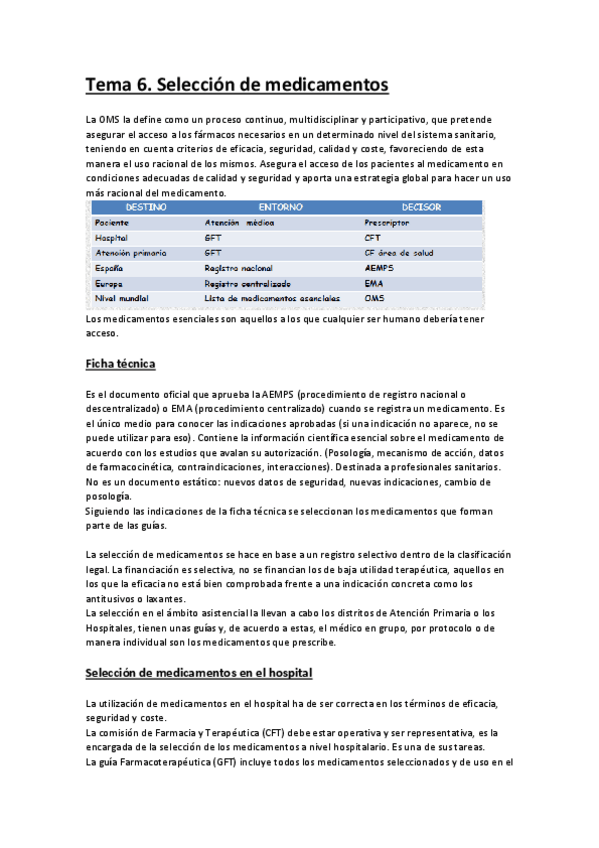 Tema 6. Selección de medicamentos

La OMS la define como un proceso continuo, multidisciplinar y participativo, que pretende asegurar el acceso a los fármacos necesarios en un determinado nivel del sistema sanitario, teniendo en cuenta criterios de eficacia, seguridad, calidad y coste, favoreciendo de esta manera el uso racional de los mismos. Asegura el acceso de los pacientes al medicamento en condiciones adecuadas de calidad y seguridad y aporta una estrategia global para hacer un uso más racional del medicamento.

| DESTINO | ENTORNO | DECISOR |
|---|---|---|
| Paciente | Atención médica | Prescriptor |
| Hospital | GFT | CFT |
| Atención primaria | GFT | CF área de salud |
| España | Registro nacional | AEMPS |
| Europa | Registro centralizado | EMA |
| Nivel mundial | Lista de medicamentos esenciales | OMS |

Los medicamentos esenciales son aquellos a los que cualquier ser humano debería tener acceso.

Ficha técnica

Es el documento oficial que aprueba la AEMPS (procedimiento de registro nacional o descentralizado) o EMA (procedimiento centralizado) cuando se registra un medicamento. Es el único medio para conocer las indicaciones aprobadas (si una indicación no aparece, no se puede utilizar para eso). Contiene la información científica esencial sobre el medicamento de acuerdo con los estudios que avalan su autorización. (Posología, mecanismo de acción, datos de farmacocinética, contraindicaciones, interacciones). Destinada a profesionales sanitarios.
No es un documento estático: nuevos datos de seguridad, nuevas indicaciones, cambio de posología.
Siguiendo las indicaciones de la ficha técnica se seleccionan los medicamentos que forman parte de las guías.

La selección de medicamentos se hace en base a un registro selectivo dentro de la clasificación legal. La financiación es selectiva, no se financian los de baja utilidad terapéutica, aquellos en los que la eficacia no está bien comprobada frente a una indicación concreta como los antitusivos o laxantes.
La selección en el ámbito asistencial la llevan a cabo los distritos de Atención Primaria o los Hospitales, tienen unas guías y, de acuerdo a estas, el médico en grupo, por protocolo o de manera individual son los medicamentos que prescribe.

Selección de medicamentos en el hospital

La utilización de medicamentos en el hospital ha de ser correcta en los términos de eficacia, seguridad y coste.
La comisión de Farmacia y Terapéutica (CFT) debe estar operativa y ser representativa, es la encargada de la selección de los medicamentos a nivel hospitalario. Es una de sus tareas.
La guía Farmacoterapéutica (GFT) incluye todos los medicamentos seleccionados y de uso en el